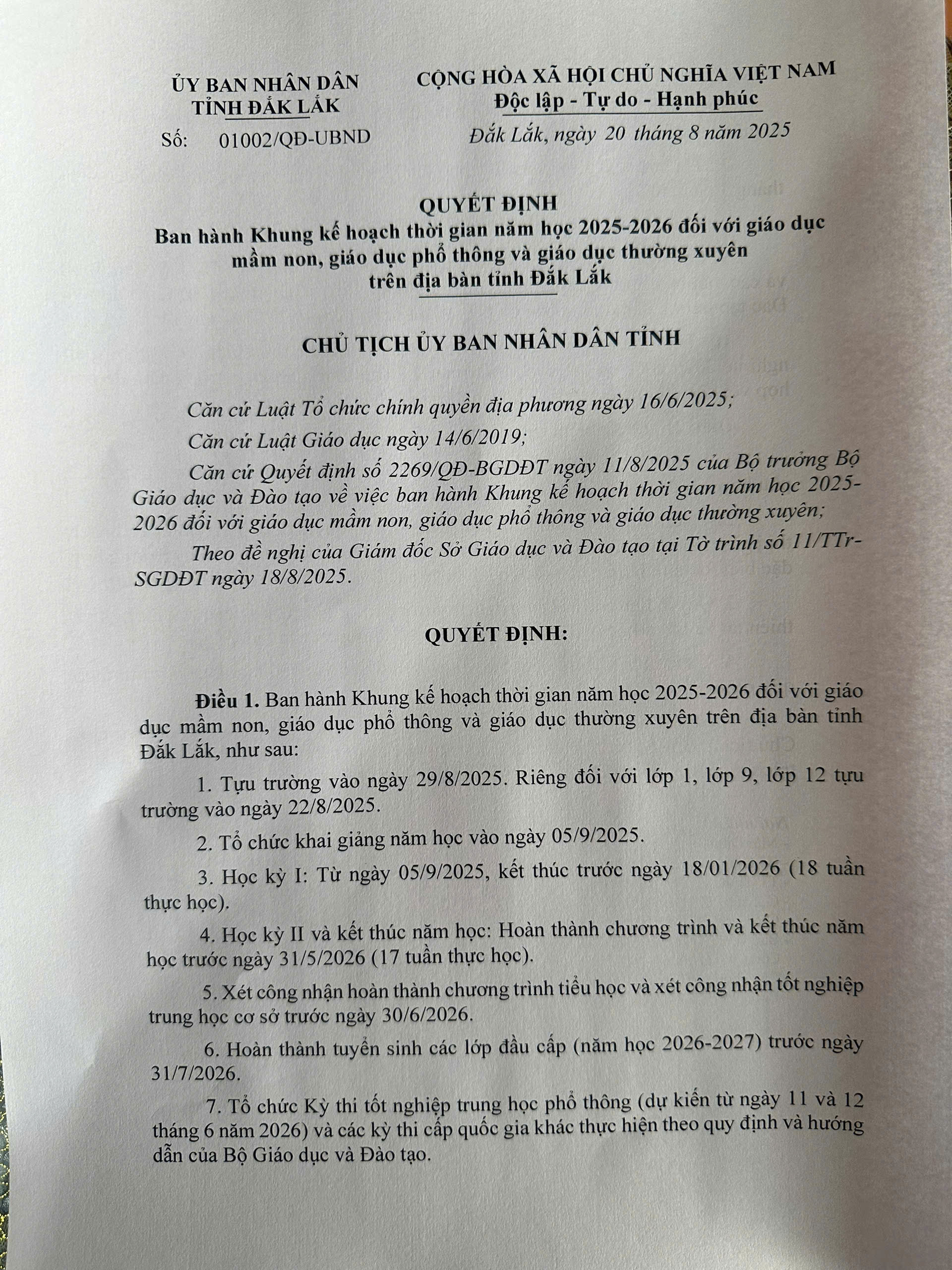 ỦY BAN NHÂN DÂN
TỈNH ĐẮK LẮK

Số: 01002/QĐ-UBND

CỘNG HÒA XÃ HỘI CHỦ NGHĨA VIỆT NAM
Độc lập - Tự do - Hạnh phúc

Đắk Lắk, ngày 20 tháng 8 năm 2025

QUYẾT ĐỊNH
Ban hành Khung kế hoạch thời gian năm học 2025-2026 đối với giáo dục mầm non, giáo dục phổ thông và giáo dục thường xuyên trên địa bàn tỉnh Đắk Lắk

CHỦ TỊCH ỦY BAN NHÂN DÂN TỈNH

Căn cứ Luật Tổ chức chính quyền địa phương ngày 16/6/2025;

Căn cứ Luật Giáo dục ngày 14/6/2019;

Căn cứ Quyết định số 2269/QĐ-BGDĐT ngày 11/8/2025 của Bộ trưởng Bộ Giáo dục và Đào tạo về việc ban hành Khung kế hoạch thời gian năm học 2025-2026 đối với giáo dục mầm non, giáo dục phổ thông và giáo dục thường xuyên;

Theo đề nghị của Giám đốc Sở Giáo dục và Đào tạo tại Tờ trình số 11/TTr-SGDĐT ngày 18/8/2025.

QUYẾT ĐỊNH:

Điều 1. Ban hành Khung kế hoạch thời gian năm học 2025-2026 đối với giáo dục mầm non, giáo dục phổ thông và giáo dục thường xuyên trên địa bàn tỉnh Đắk Lắk, như sau:

1. Tựu trường vào ngày 29/8/2025. Riêng đối với lớp 1, lớp 9, lớp 12 tựu trường vào ngày 22/8/2025.

2. Tổ chức khai giảng năm học vào ngày 05/9/2025.

3. Học kỳ I: Từ ngày 05/9/2025, kết thúc trước ngày 18/01/2026 (18 tuần thực học).

4. Học kỳ II và kết thúc năm học: Hoàn thành chương trình và kết thúc năm học trước ngày 31/5/2026 (17 tuần thực học).

5. Xét công nhận hoàn thành chương trình tiểu học và xét công nhận tốt nghiệp trung học cơ sở trước ngày 30/6/2026.

6. Hoàn thành tuyển sinh các lớp đầu cấp (năm học 2026-2027) trước ngày 31/7/2026.

7. Tổ chức Kỳ thi tốt nghiệp trung học phổ thông (dự kiến từ ngày 11 và 12 tháng 6 năm 2026) và các kỳ thi cấp quốc gia khác thực hiện theo quy định và hướng dẫn của Bộ Giáo dục và Đào tạo.